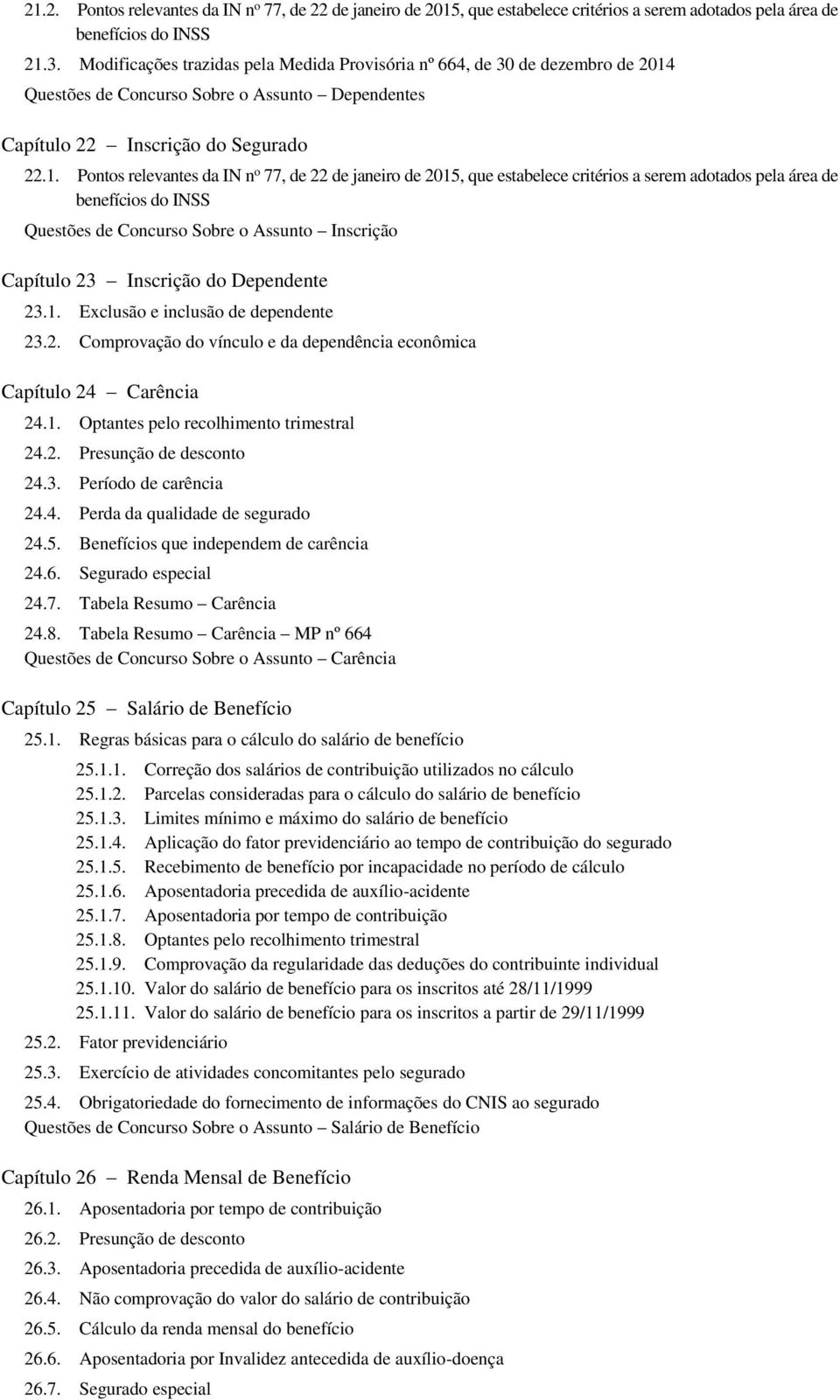 21.2. Pontos relevantes da IN nº 77, de 22 de janeiro de 2015, que estabelece critérios a serem adotados pela área de benefícios do INSS

21.3. Modificações trazidas pela Medida Provisória nº 664, de 30 de dezembro de 2014

Questões de Concurso Sobre o Assunto – Dependentes

Capítulo 22 – Inscrição do Segurado

22.1. Pontos relevantes da IN nº 77, de 22 de janeiro de 2015, que estabelece critérios a serem adotados pela área de benefícios do INSS

Questões de Concurso Sobre o Assunto – Inscrição

Capítulo 23 – Inscrição do Dependente

23.1. Exclusão e inclusão de dependente

23.2. Comprovação do vínculo e da dependência econômica

Capítulo 24 – Carência

24.1. Optantes pelo recolhimento trimestral

24.2. Presunção de desconto

24.3. Período de carência

24.4. Perda da qualidade de segurado

24.5. Benefícios que independem de carência

24.6. Segurado especial

24.7. Tabela Resumo – Carência

24.8. Tabela Resumo – Carência – MP nº 664

Questões de Concurso Sobre o Assunto – Carência

Capítulo 25 – Salário de Benefício

25.1. Regras básicas para o cálculo do salário de benefício

25.1.1. Correção dos salários de contribuição utilizados no cálculo

25.1.2. Parcelas consideradas para o cálculo do salário de benefício

25.1.3. Limites mínimo e máximo do salário de benefício

25.1.4. Aplicação do fator previdenciário ao tempo de contribuição do segurado

25.1.5. Recebimento de benefício por incapacidade no período de cálculo

25.1.6. Aposentadoria precedida de auxílio-acidente

25.1.7. Aposentadoria por tempo de contribuição

25.1.8. Optantes pelo recolhimento trimestral

25.1.9. Comprovação da regularidade das deduções do contribuinte individual

25.1.10. Valor do salário de benefício para os inscritos até 28/11/1999

25.1.11. Valor do salário de benefício para os inscritos a partir de 29/11/1999

25.2. Fator previdenciário

25.3. Exercício de atividades concomitantes pelo segurado

25.4. Obrigatoriedade do fornecimento de informações do CNIS ao segurado

Questões de Concurso Sobre o Assunto – Salário de Benefício

Capítulo 26 – Renda Mensal de Benefício

26.1. Aposentadoria por tempo de contribuição

26.2. Presunção de desconto

26.3. Aposentadoria precedida de auxílio-acidente

26.4. Não comprovação do valor do salário de contribuição

26.5. Cálculo da renda mensal do benefício

26.6. Aposentadoria por Invalidez antecedida de auxílio-doença

26.7. Segurado especial